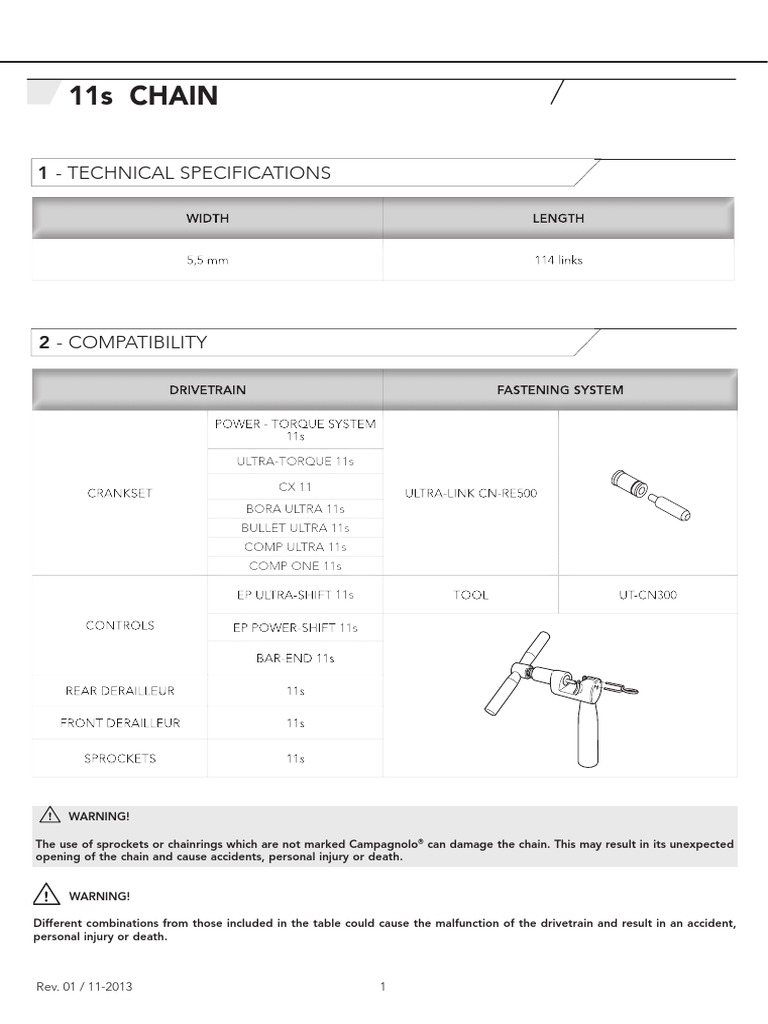 11s CHAIN

1 - TECHNICAL SPECIFICATIONS

| WIDTH | LENGTH |
|---|---|
| 5,5 mm | 114 links |

2 - COMPATIBILITY

| DRIVETRAIN | | FASTENING SYSTEM | |
|---|---|---|---|
| CRANKSET | POWER - TORQUE SYSTEM 11s | ULTRA-LINK CN-RE500 | |
| | ULTRA-TORQUE 11s | | |
| | CX 11 | | |
| | BORA ULTRA 11s | | |
| | BULLET ULTRA 11s | | |
| | COMP ULTRA 11s | | |
| | COMP ONE 11s | | |
| CONTROLS | EP ULTRA-SHIFT 11s | TOOL | UT-CN300 |
| | EP POWER-SHIFT 11s | | |
| | BAR-END 11s | | |
| REAR DERAILLEUR | 11s | | |
| FRONT DERAILLEUR | 11s | | |
| SPROCKETS | 11s | | |

WARNING!
The use of sprockets or chainrings which are not marked Campagnolo® can damage the chain. This may result in its unexpected opening of the chain and cause accidents, personal injury or death.

WARNING!
Different combinations from those included in the table could cause the malfunction of the drivetrain and result in an accident, personal injury or death.

Rev. 01 / 11-2013 1